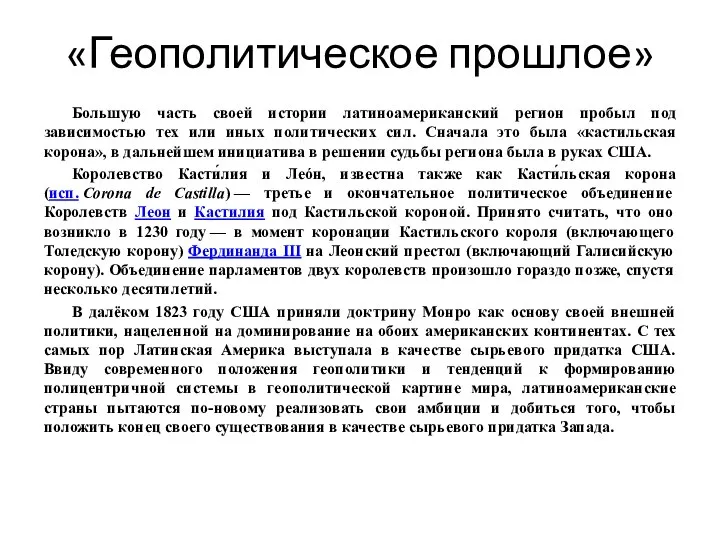 «Геополитическое прошлое»

Большую часть своей истории латиноамериканский регион пробыл под зависимостью тех или иных политических сил. Сначала это была «кастильская корона», в дальнейшем инициатива в решении судьбы региона была в руках США.

Королевство Касти́лия и Лео́н, известна также как Касти́льская корона (исп. Corona de Castilla) — третье и окончательное политическое объединение Королевств Леон и Кастилия под Кастильской короной. Принято считать, что оно возникло в 1230 году — в момент коронации Кастильского короля (включающего Толедскую корону) Фердинанда III на Леонский престол (включающий Галисийскую корону). Объединение парламентов двух королевств произошло гораздо позже, спустя несколько десятилетий.

В далёком 1823 году США приняли доктрину Монро как основу своей внешней политики, нацеленной на доминирование на обоих американских континентах. С тех самых пор Латинская Америка выступала в качестве сырьевого придатка США. Ввиду современного положения геополитики и тенденций к формированию полицентричной системы в геополитической картине мира, латиноамериканские страны пытаются по-новому реализовать свои амбиции и добиться того, чтобы положить конец своего существования в качестве сырьевого придатка Запада.